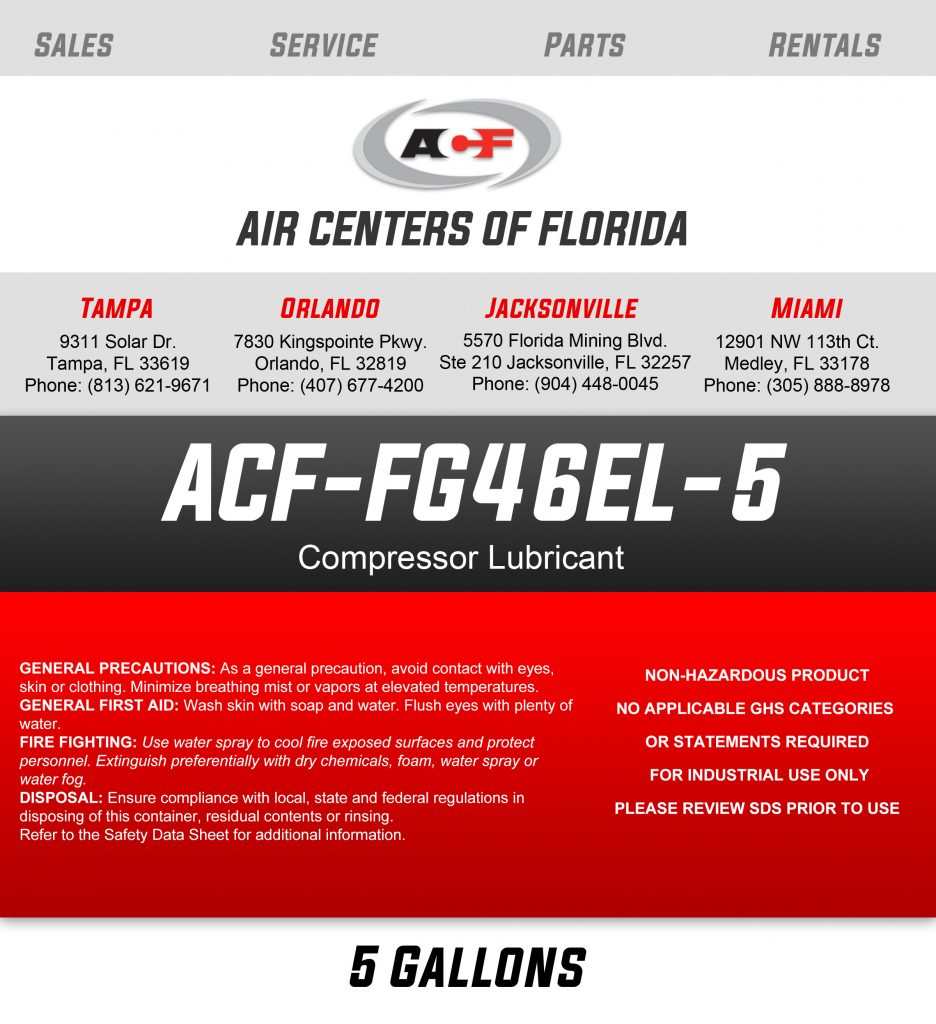 SALES SERVICE PARTS RENTALS

ACF

AIR CENTERS OF FLORIDA

TAMPA
9311 Solar Dr.
Tampa, FL 33619
Phone: (813) 621-9671

ORLANDO
7830 Kingspointe Pkwy.
Orlando, FL 32819
Phone: (407) 677-4200

JACKSONVILLE
5570 Florida Mining Blvd.
Ste 210 Jacksonville, FL 32257
Phone: (904) 448-0045

MIAMI
12901 NW 113th Ct.
Medley, FL 33178
Phone: (305) 888-8978

ACF-FG46EL-5

Compressor Lubricant

GENERAL PRECAUTIONS: As a general precaution, avoid contact with eyes, skin or clothing. Minimize breathing mist or vapors at elevated temperatures.
GENERAL FIRST AID: Wash skin with soap and water. Flush eyes with plenty of water.
FIRE FIGHTING: Use water spray to cool fire exposed surfaces and protect personnel. Extinguish preferentially with dry chemicals, foam, water spray or water fog.
DISPOSAL: Ensure compliance with local, state and federal regulations in disposing of this container, residual contents or rinsing.
Refer to the Safety Data Sheet for additional information.

NON-HAZARDOUS PRODUCT
NO APPLICABLE GHS CATEGORIES
OR STATEMENTS REQUIRED
FOR INDUSTRIAL USE ONLY
PLEASE REVIEW SDS PRIOR TO USE

5 GALLONS